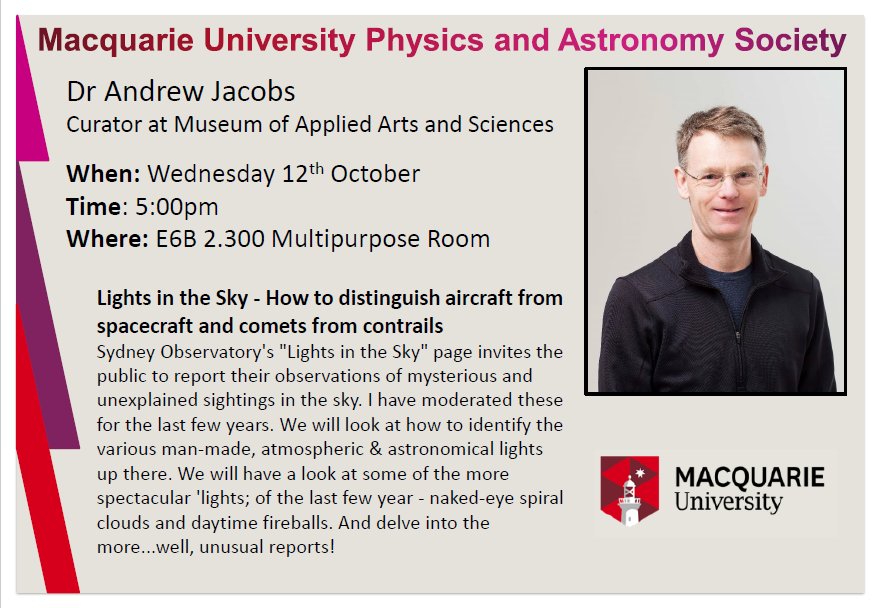 Macquarie University Physics and Astronomy Society

Dr Andrew Jacobs
Curator at Museum of Applied Arts and Sciences

When: Wednesday 12$^{th}$ October
Time: 5:00pm
Where: E6B 2.300 Multipurpose Room

Lights in the Sky - How to distinguish aircraft from spacecraft and comets from contrails
Sydney Observatory's "Lights in the Sky" page invites the public to report their observations of mysterious and unexplained sightings in the sky. I have moderated these for the last few years. We will look at how to identify the various man-made, atmospheric & astronomical lights up there. We will have a look at some of the more spectacular 'lights; of the last few year - naked-eye spiral clouds and daytime fireballs. And delve into the more...well, unusual reports!

MACQUARIE
University